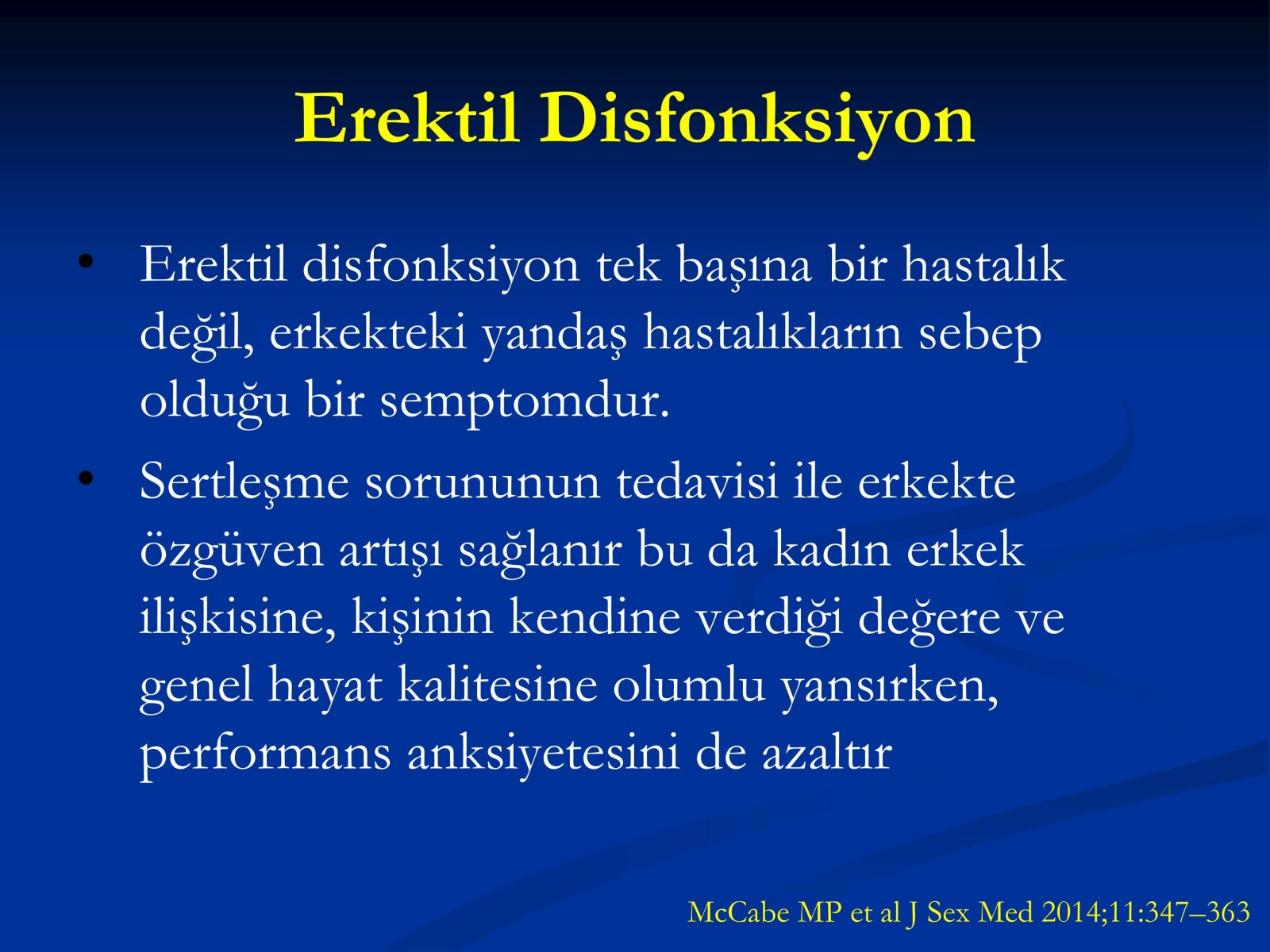 Erektil Disfonksiyon

• Erektil disfonksiyon tek başına bir hastalık değil, erkekteki yandaş hastalıkların sebep olduğu bir semptomdur.

• Sertleşme sorununun tedavisi ile erkekte özgüven artışı sağlanır bu da kadın erkek ilişkisine, kişinin kendine verdiği değere ve genel hayat kalitesine olumlu yansırken, performans anksiyetesini de azaltır

McCabe MP et al J Sex Med 2014;11:347–363